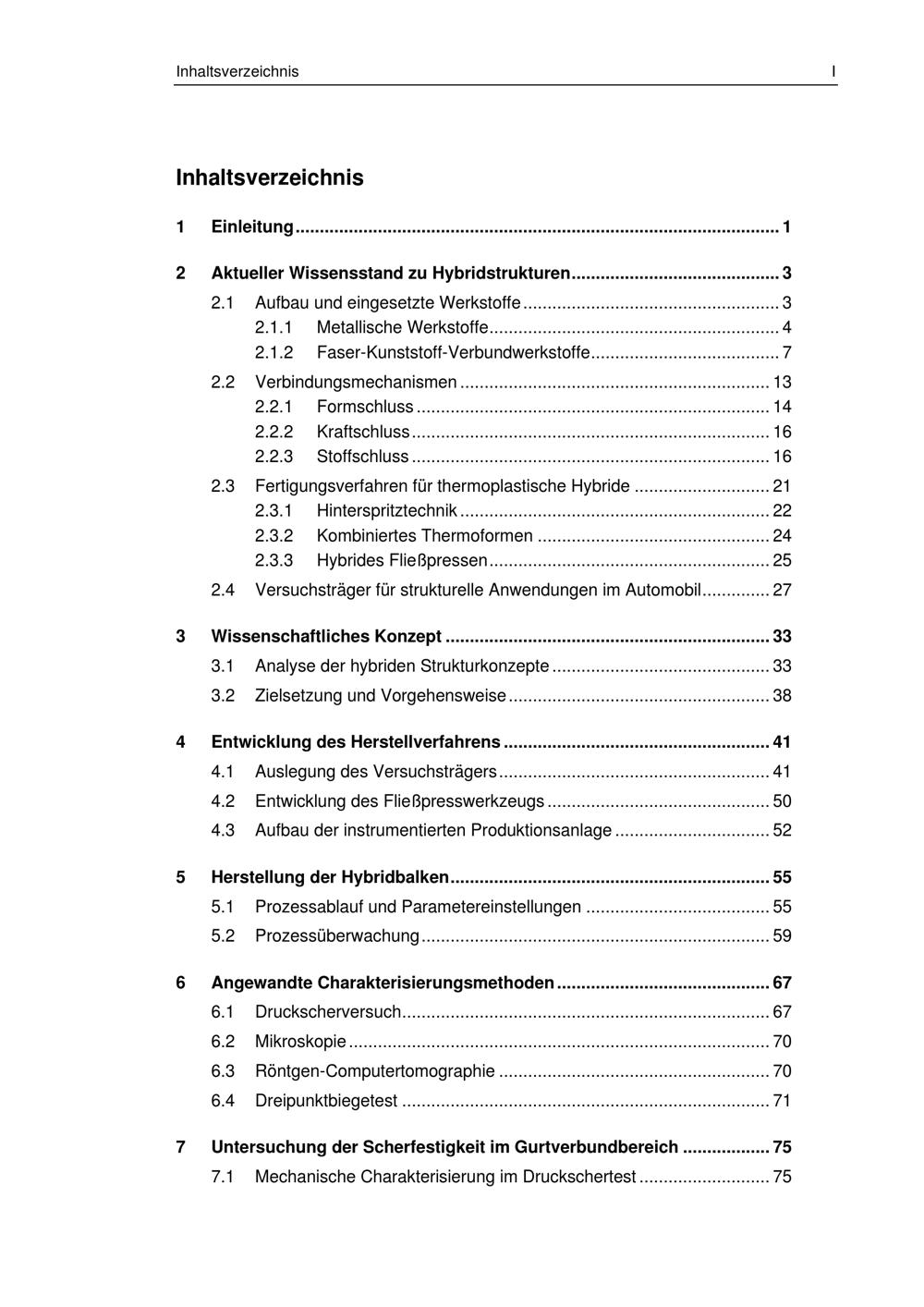 Inhaltsverzeichnis I

Inhaltsverzeichnis

1 Einleitung 1

2 Aktueller Wissensstand zu Hybridstrukturen 3

2.1 Aufbau und eingesetzte Werkstoffe 3

2.1.1 Metallische Werkstoffe 4

2.1.2 Faser-Kunststoff-Verbundwerkstoffe 7

2.2 Verbindungsmechanismen 13

2.2.1 Formschluss 14

2.2.2 Kraftschluss 16

2.2.3 Stoffschluss 16

2.3 Fertigungsverfahren für thermoplastische Hybride 21

2.3.1 Hinterspritztechnik 22

2.3.2 Kombiniertes Thermoformen 24

2.3.3 Hybrides Fließpressen 25

2.4 Versuchsträger für strukturelle Anwendungen im Automobil 27

3 Wissenschaftliches Konzept 33

3.1 Analyse der hybriden Strukturkonzepte 33

3.2 Zielsetzung und Vorgehensweise 38

4 Entwicklung des Herstellverfahrens 41

4.1 Auslegung des Versuchsträgers 41

4.2 Entwicklung des Fließpresswerkzeugs 50

4.3 Aufbau der instrumentierten Produktionsanlage 52

5 Herstellung der Hybridbalken 55

5.1 Prozessablauf und Parametereinstellungen 55

5.2 Prozessüberwachung 59

6 Angewandte Charakterisierungsmethoden 67

6.1 Druckscherversuch 67

6.2 Mikroskopie 70

6.3 Röntgen-Computertomographie 70

6.4 Dreipunktbiegetest 71

7 Untersuchung der Scherfestigkeit im Gurtverbundbereich 75

7.1 Mechanische Charakterisierung im Druckschertest 75